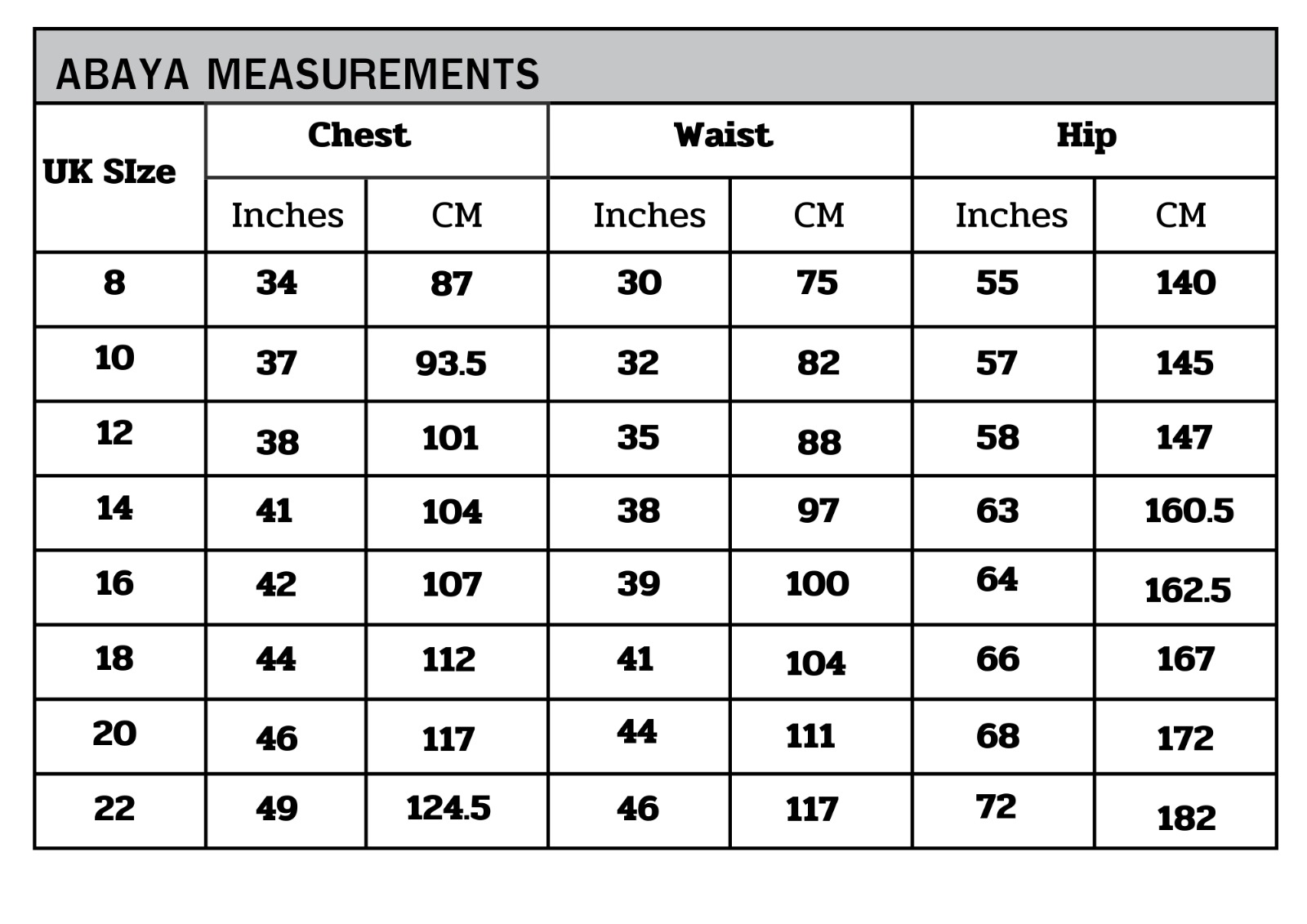 ABAYA MEASUREMENTS

| UK SIze | Chest | | Waist | | Hip | |
|---|---|---|---|---|---|---|
| | Inches | CM | Inches | CM | Inches | CM |
| 8 | 34 | 87 | 30 | 75 | 55 | 140 |
| 10 | 37 | 93.5 | 32 | 82 | 57 | 145 |
| 12 | 38 | 101 | 35 | 88 | 58 | 147 |
| 14 | 41 | 104 | 38 | 97 | 63 | 160.5 |
| 16 | 42 | 107 | 39 | 100 | 64 | 162.5 |
| 18 | 44 | 112 | 41 | 104 | 66 | 167 |
| 20 | 46 | 117 | 44 | 111 | 68 | 172 |
| 22 | 49 | 124.5 | 46 | 117 | 72 | 182 |